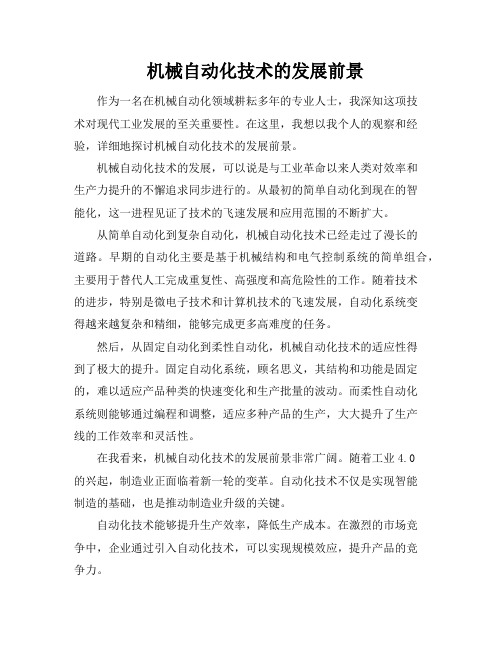 机械自动化技术的发展前景

作为一名在机械自动化领域耕耘多年的专业人士，我深知这项技术对现代工业发展的至关重要性。在这里，我想以我个人的观察和经验，详细地探讨机械自动化技术的发展前景。

机械自动化技术的发展，可以说是与工业革命以来人类对效率和生产力提升的不懈追求同步进行的。从最初的简单自动化到现在的智能化，这一进程见证了技术的飞速发展和应用范围的不断扩大。

从简单自动化到复杂自动化，机械自动化技术已经走过了漫长的道路。早期的自动化主要是基于机械结构和电气控制系统的简单组合，主要用于替代人工完成重复性、高强度和高危险性的工作。随着技术的进步，特别是微电子技术和计算机技术的飞速发展，自动化系统变得越来越复杂和精细，能够完成更多高难度的任务。

然后，从固定自动化到柔性自动化，机械自动化技术的适应性得到了极大的提升。固定自动化系统，顾名思义，其结构和功能是固定的，难以适应产品种类的快速变化和生产批量的波动。而柔性自动化系统则能够通过编程和调整，适应多种产品的生产，大大提升了生产线的工作效率和灵活性。

在我看来，机械自动化技术的发展前景非常广阔。随着工业 4.0 的兴起，制造业正面临着新一轮的变革。自动化技术不仅是实现智能制造的基础，也是推动制造业升级的关键。

自动化技术能够提升生产效率，降低生产成本。在激烈的市场竞争中，企业通过引入自动化技术，可以实现规模效应，提升产品的竞争力。